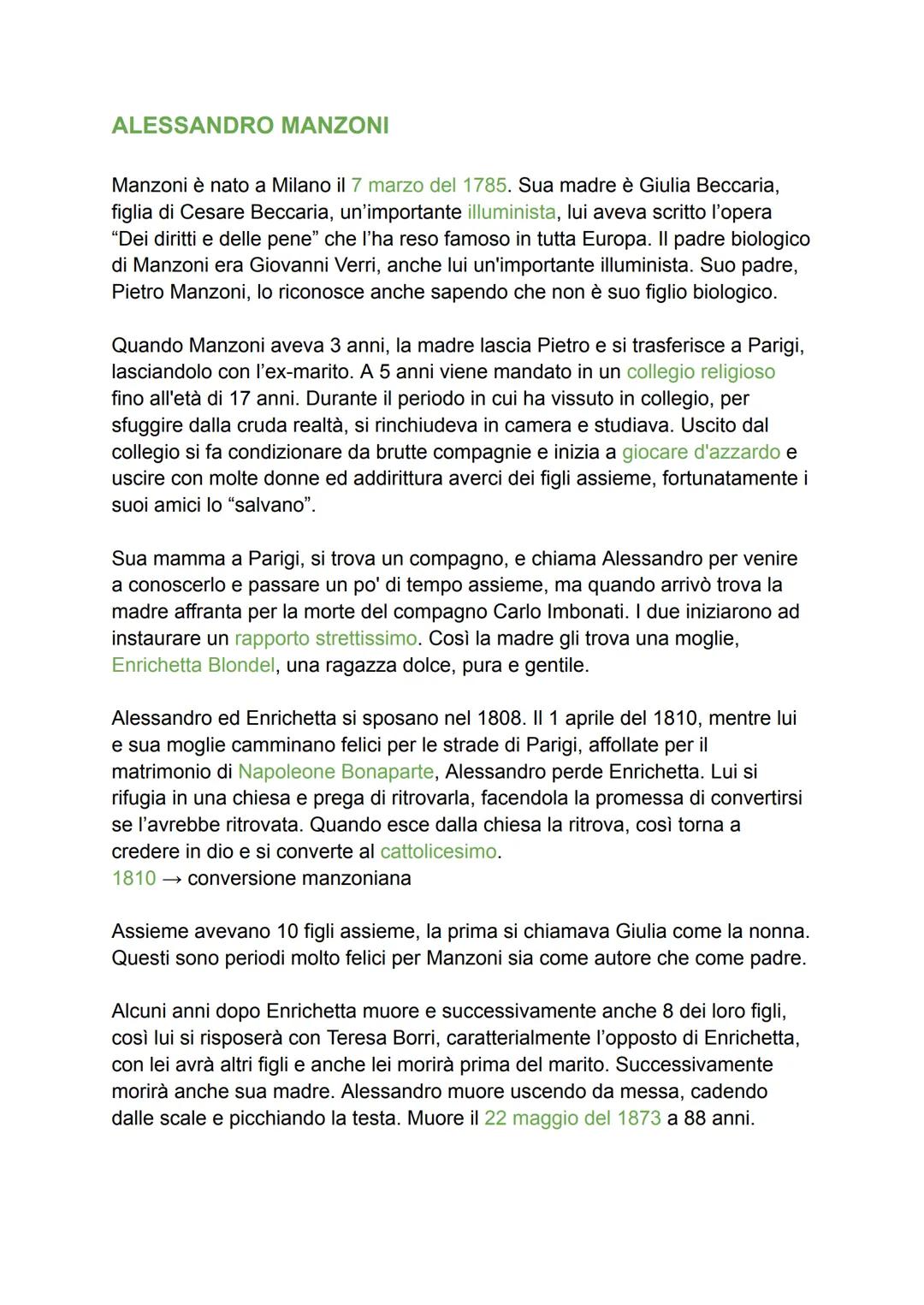 ALESSANDRO MANZONI

Manzoni è nato a Milano il 7 marzo del 1785. Sua madre è Giulia Beccaria, figlia di Cesare Beccaria, un'importante illuminista, lui aveva scritto l'opera "Dei diritti e delle pene" che l'ha reso famoso in tutta Europa. Il padre biologico di Manzoni era Giovanni Verri, anche lui un'importante illuminista. Suo padre, Pietro Manzoni, lo riconosce anche sapendo che non è suo figlio biologico.

Quando Manzoni aveva 3 anni, la madre lascia Pietro e si trasferisce a Parigi, lasciandolo con l'ex-marito. A 5 anni viene mandato in un collegio religioso fino all'età di 17 anni. Durante il periodo in cui ha vissuto in collegio, per sfuggire dalla cruda realtà, si rinchiudeva in camera e studiava. Uscito dal collegio si fa condizionare da brutte compagnie e inizia a giocare d'azzardo e uscire con molte donne ed addirittura averci dei figli assieme, fortunatamente i suoi amici lo "salvano".

Sua mamma a Parigi, si trova un compagno, e chiama Alessandro per venire a conoscerlo e passare un po' di tempo assieme, ma quando arrivò trova la madre affranta per la morte del compagno Carlo Imbonati. I due iniziarono ad instaurare un rapporto strettissimo. Così la madre gli trova una moglie, Enrichetta Blondel, una ragazza dolce, pura e gentile.

Alessandro ed Enrichetta si sposano nel 1808. Il 1 aprile del 1810, mentre lui e sua moglie camminano felici per le strade di Parigi, affollate per il matrimonio di Napoleone Bonaparte, Alessandro perde Enrichetta. Lui si rifugia in una chiesa e prega di ritrovarla, facendola la promessa di convertirsi se l'avrebbe ritrovata. Quando esce dalla chiesa la ritrova, così torna a credere in dio e si converte al cattolicesimo.
1810 → conversione manzoniana

Assieme avevano 10 figli assieme, la prima si chiamava Giulia come la nonna. Questi sono periodi molto felici per Manzoni sia come autore che come padre.

Alcuni anni dopo Enrichetta muore e successivamente anche 8 dei loro figli, così lui si risposerà con Teresa Borri, caratterialmente l'opposto di Enrichetta, con lei avrà altri figli e anche lei morirà prima del marito. Successivamente morirà anche sua madre. Alessandro muore uscendo da messa, cadendo dalle scale e picchiando la testa. Muore il 22 maggio del 1873 a 88 anni.